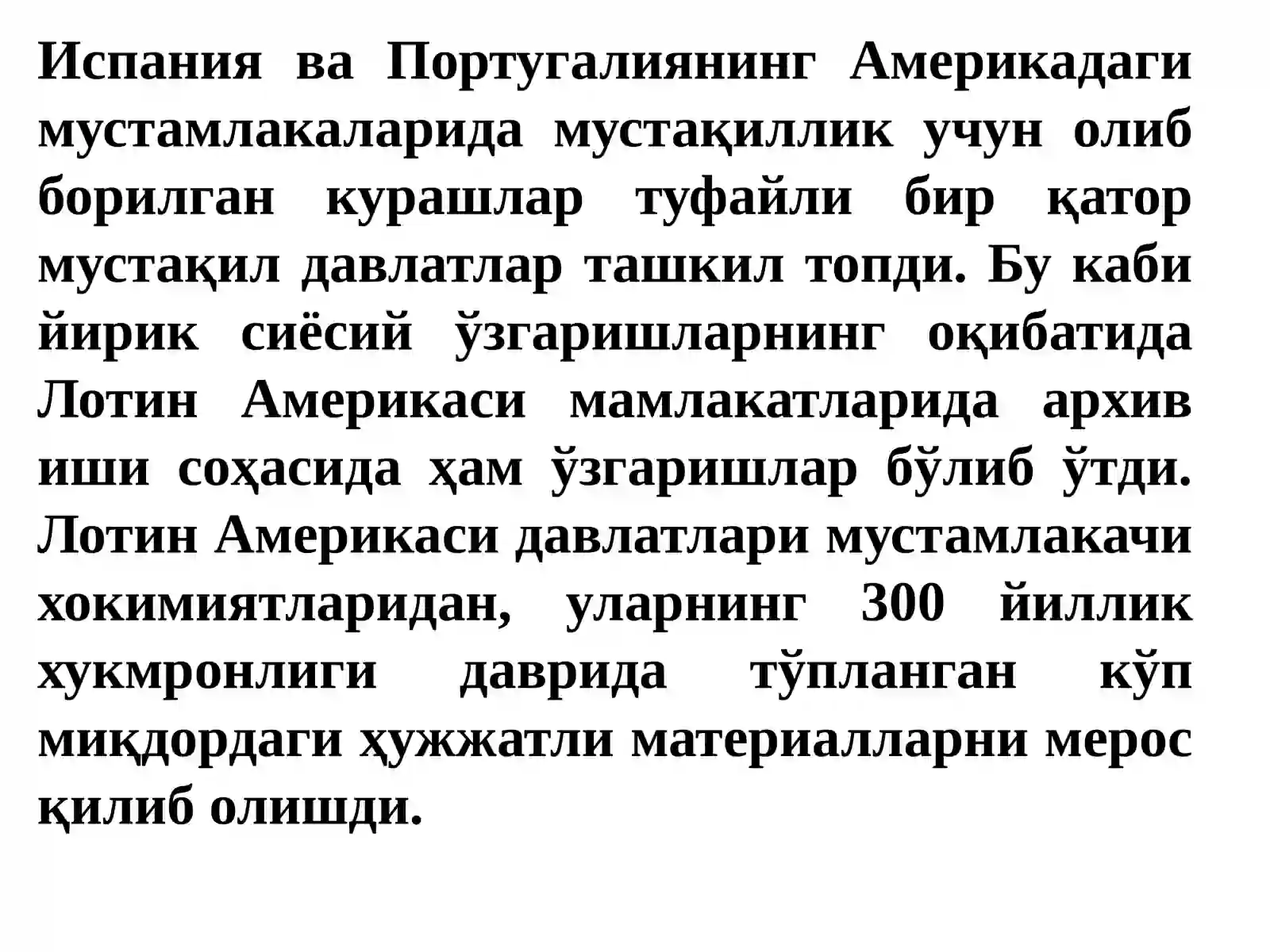 Испания ва Португалиянинг Америкадаги мустамлакаларида мустақиллик учун олиб борилган курашлар туфайли бир қатор мустақил давлатлар ташкил топди. Бу каби йирик сиёсий ўзгаришларнинг оқибатида Лотин Америкаси мамлакатларида архив иши соҳасида ҳам ўзгаришлар бўлиб ўтди. Лотин Америкаси давлатлари мустамлакачи хокимиятларидан, уларнинг 300 йиллик хукмронлиги даврида тўпланган кўп миқдордаги ҳужжатли материалларни мерос қилиб олишди.